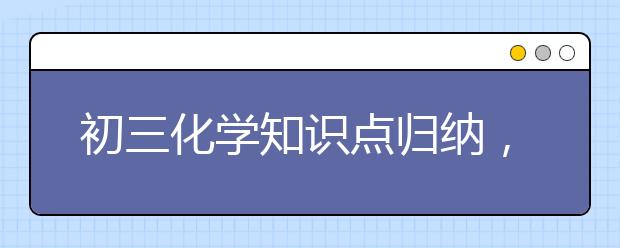 初三化学知识点归纳，